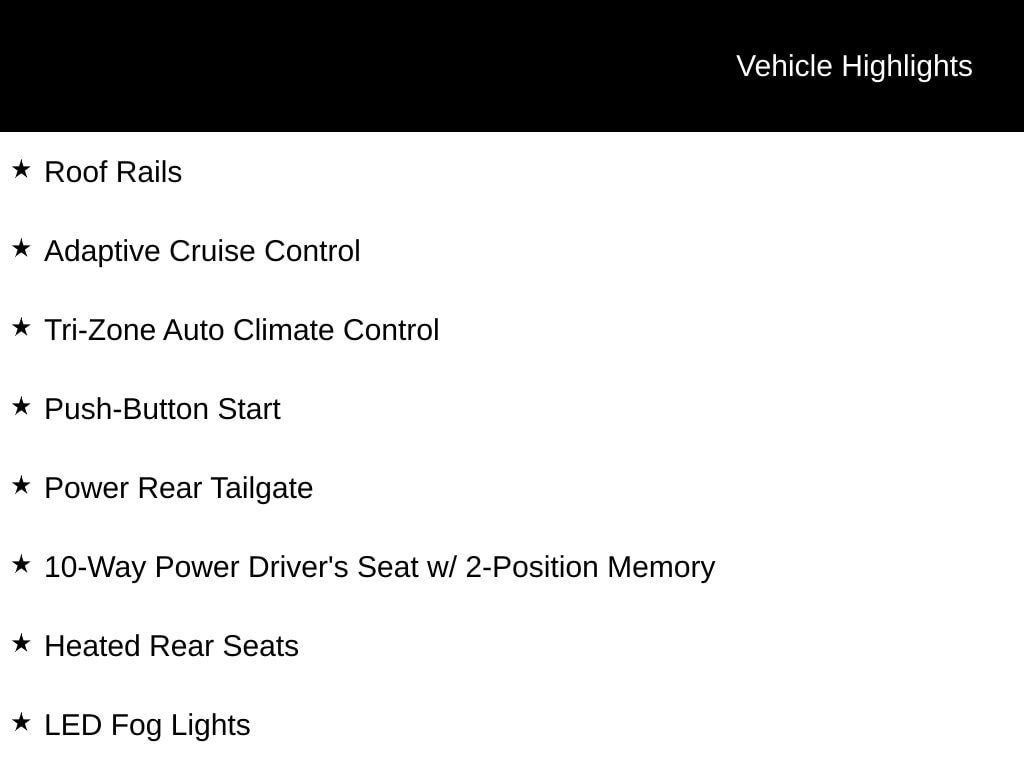 Vehicle Highlights

★ Roof Rails

★ Adaptive Cruise Control

★ Tri-Zone Auto Climate Control

★ Push-Button Start

★ Power Rear Tailgate

★ 10-Way Power Driver's Seat w/ 2-Position Memory

★ Heated Rear Seats

★ LED Fog Lights